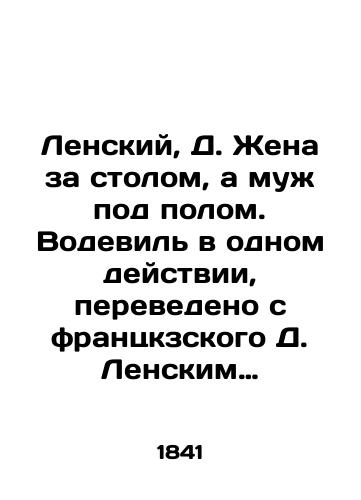 Ленский, Д. Жена за столом, а муж под полом. Водевиль в одном действии, переведено с францкзского Д. Ленским…

1841